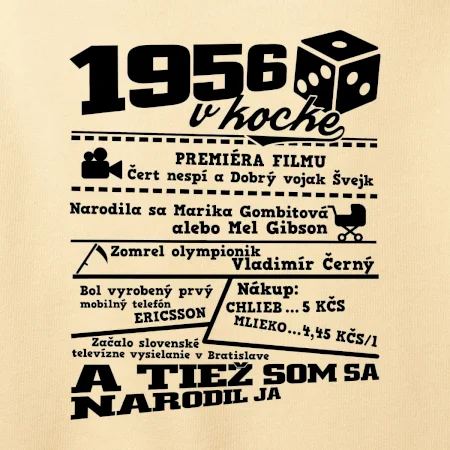 1956
v kocke

PREMIÉRA FILMU
Čert nespí a Dobrý vojak Švejk

Narodila sa Marika Gombitová
alebo Mel Gibson

Zomrel olympionik
Vladimír Černý

Bol vyrobený prvý
mobilný telefón
ERICSSON

Nákup:
CHLIEB ... 5 KČS
MLIEKO ... 4,45 KČS/1

Začalo slovenské
televízne vysielanie v Bratislave

A TIEŽ SOM SA
NARODIL JA